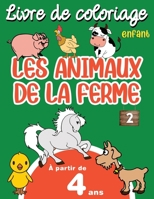 Livre de coloriage
enfant

LES ANIMAUX DE LA FERME

2

À partir de
4 ans